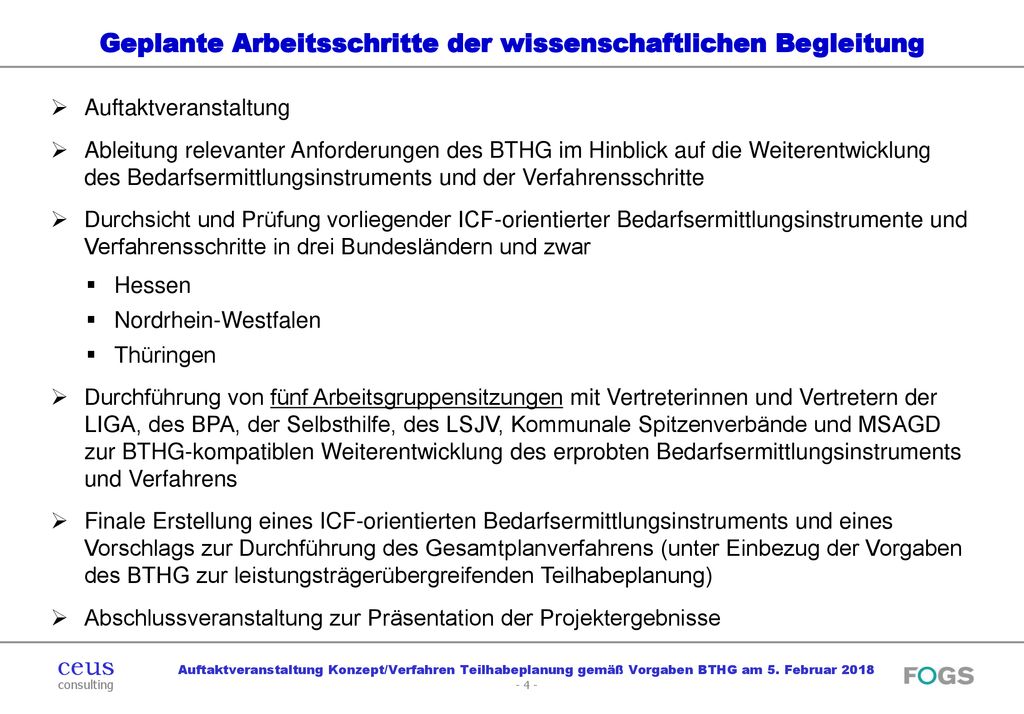 Geplante Arbeitsschritte der wissenschaftlichen Begleitung

➢ Auftaktveranstaltung

➢ Ableitung relevanter Anforderungen des BTHG im Hinblick auf die Weiterentwicklung des Bedarfsermittlungsinstruments und der Verfahrensschritte

➢ Durchsicht und Prüfung vorliegender ICF-orientierter Bedarfsermittlungsinstrumente und Verfahrensschritte in drei Bundesländern und zwar

▪ Hessen

▪ Nordrhein-Westfalen

▪ Thüringen

➢ Durchführung von fünf Arbeitsgruppensitzungen mit Vertreterinnen und Vertretern der LIGA, des BPA, der Selbsthilfe, des LSJV, Kommunale Spitzenverbände und MSAGD zur BTHG-kompatiblen Weiterentwicklung des erprobten Bedarfsermittlungsinstruments und Verfahrens

➢ Finale Erstellung eines ICF-orientierten Bedarfsermittlungsinstruments und eines Vorschlags zur Durchführung des Gesamtplanverfahrens (unter Einbezug der Vorgaben des BTHG zur leistungsträgerübergreifenden Teilhabeplanung)

➢ Abschlussveranstaltung zur Präsentation der Projektergebnisse

ceus consulting

Auftaktveranstaltung Konzept/Verfahren Teilhabeplanung gemäß Vorgaben BTHG am 5. Februar 2018

- 4 -

FOGS